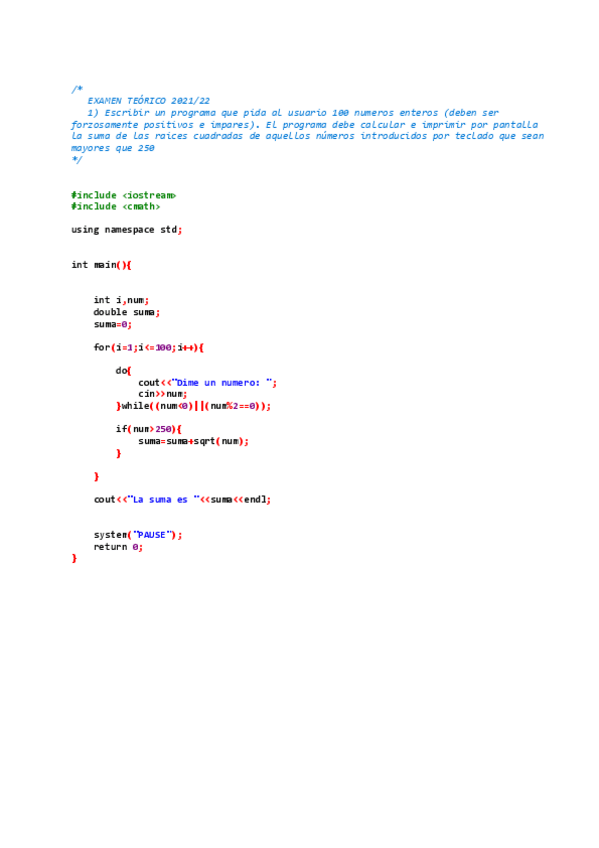 /*
EXAMEN TEÓRICO 2021/22
1) Escribir un programa que pida al usuario 100 numeros enteros (deben ser forzosamente positivos e impares). El programa debe calcular e imprimir por pantalla la suma de las raices cuadradas de aquellos números introducidos por teclado que sean mayores que 250
*/

#include <iostream>
#include <cmath>

using namespace std;

int main(){

int i,num;
double suma;
suma=0;

for(i=1;i<=100;i++){

do{
cout<<"Dime un numero: ";
cin>>num;
}while((num<0)||(num%2==0));

if(num>250){
suma=suma+sqrt(num);
}

}

cout<<"La suma es "<<suma<<endl;

system("PAUSE");
return 0;
}